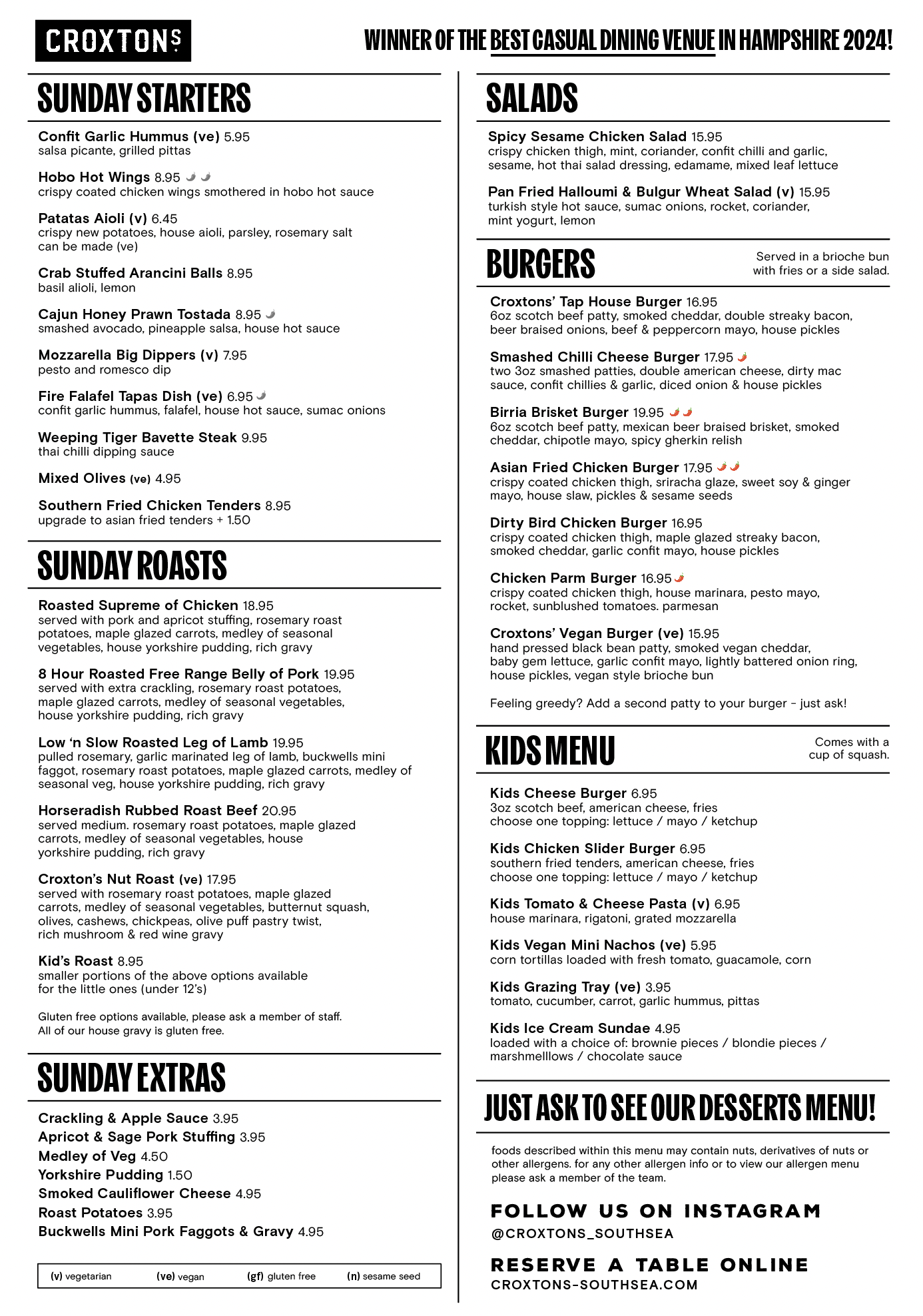 CROXTONS

WINNER OF THE BEST CASUAL DINING VENUE IN HAMPSHIRE 2024!

SUNDAY STARTERS

Confit Garlic Hummus (ve) 5.95
salsa picante, grilled pittas

Hobo Hot Wings 8.95
crispy coated chicken wings smothered in hobo hot sauce

Patatas Aioli (v) 6.45
crispy new potatoes, house aioli, parsley, rosemary salt can be made (ve)

Crab Stuffed Arancini Balls 8.95
basil alioli, lemon

Cajun Honey Prawn Tostada 8.95
smashed avocado, pineapple salsa, house hot sauce

Mozzarella Big Dippers (v) 7.95
pesto and romesco dip

Fire Falafel Tapas Dish (ve) 6.95
confit garlic hummus, falafel, house hot sauce, sumac onions

Weeping Tiger Bavette Steak 9.95
thai chilli dipping sauce

Mixed Olives (ve) 4.95

Southern Fried Chicken Tenders 8.95
upgrade to asian fried tenders + 1.50

SUNDAY ROASTS

Roasted Supreme of Chicken 18.95
served with pork and apricot stuffing, rosemary roast potatoes, maple glazed carrots, medley of seasonal vegetables, house yorkshire pudding, rich gravy

8 Hour Roasted Free Range Belly of Pork 19.95
served with extra crackling, rosemary roast potatoes, maple glazed carrots, medley of seasonal vegetables, house yorkshire pudding, rich gravy

Low 'n Slow Roasted Leg of Lamb 19.95
pulled rosemary, garlic marinated leg of lamb, buckwells mini faggot, rosemary roast potatoes, maple glazed carrots, medley of seasonal veg, house yorkshire pudding, rich gravy

Horseradish Rubbed Roast Beef 20.95
served medium. rosemary roast potatoes, maple glazed carrots, medley of seasonal vegetables, house yorkshire pudding, rich gravy

Croxton's Nut Roast (ve) 17.95
served with rosemary roast potatoes, maple glazed carrots, medley of seasonal vegetables, butternut squash, olives, cashews, chickpeas, olive puff pastry twist, rich mushroom & red wine gravy

Kid's Roast 8.95
smaller portions of the above options available for the little ones (under 12's)

Gluten free options available, please ask a member of staff.
All of our house gravy is gluten free.

SUNDAY EXTRAS

Crackling & Apple Sauce 3.95
Apricot & Sage Pork Stuffing 3.95
Medley of Veg 4.50
Yorkshire Pudding 1.50
Smoked Cauliflower Cheese 4.95
Roast Potatoes 3.95
Buckwells Mini Pork Faggots & Gravy 4.95

(v) vegetarian (ve) vegan (gf) gluten free (n) sesame seed

SALADS

Spicy Sesame Chicken Salad 15.95
crispy chicken thigh, mint, coriander, confit chilli and garlic, sesame, hot thai salad dressing, edamame, mixed leaf lettuce

Pan Fried Halloumi & Bulgur Wheat Salad (v) 15.95
turkish style hot sauce, sumac onions, rocket, coriander, mint yogurt, lemon

BURGERS

Served in a brioche bun with fries or a side salad.

Croxtons' Tap House Burger 16.95
6oz scotch beef patty, smoked cheddar, double streaky bacon, beer braised onions, beef & peppercorn mayo, house pickles

Smashed Chilli Cheese Burger 17.95
two 3oz smashed patties, double american cheese, dirty mac sauce, confit chillies & garlic, diced onion & house pickles

Birria Brisket Burger 19.95
6oz scotch beef patty, mexican beer braised brisket, smoked cheddar, chipotle mayo, spicy gherkin relish

Asian Fried Chicken Burger 17.95
crispy coated chicken thigh, sriracha glaze, sweet soy & ginger mayo, house slaw, pickles & sesame seeds

Dirty Bird Chicken Burger 16.95
crispy coated chicken thigh, maple glazed streaky bacon, smoked cheddar, garlic confit mayo, house pickles

Chicken Parm Burger 16.95
crispy coated chicken thigh, house marinara, pesto mayo, rocket, sunblushed tomatoes. parmesan

Croxtons' Vegan Burger (ve) 15.95
hand pressed black bean patty, smoked vegan cheddar, baby gem lettuce, garlic confit mayo, lightly battered onion ring, house pickles, vegan style brioche bun

Feeling greedy? Add a second patty to your burger - just ask!

KIDS MENU

Comes with a cup of squash.

Kids Cheese Burger 6.95
3oz scotch beef, american cheese, fries
choose one topping: lettuce / mayo / ketchup

Kids Chicken Slider Burger 6.95
southern fried tenders, american cheese, fries
choose one topping: lettuce / mayo / ketchup

Kids Tomato & Cheese Pasta (v) 6.95
house marinara, rigatoni, grated mozzarella

Kids Vegan Mini Nachos (ve) 5.95
corn tortillas loaded with fresh tomato, guacamole, corn

Kids Grazing Tray (ve) 3.95
tomato, cucumber, carrot, garlic hummus, pittas

Kids Ice Cream Sundae 4.95
loaded with a choice of: brownie pieces / blondie pieces / marshmelllows / chocolate sauce

JUST ASK TO SEE OUR DESSERTS MENU!

foods described within this menu may contain nuts, derivatives of nuts or other allergens. for any other allergen info or to view our allergen menu please ask a member of the team.

FOLLOW US ON INSTAGRAM
@CROXTONS_SOUTHSEA

RESERVE A TABLE ONLINE
CROXTONS-SOUTHSEA.COM